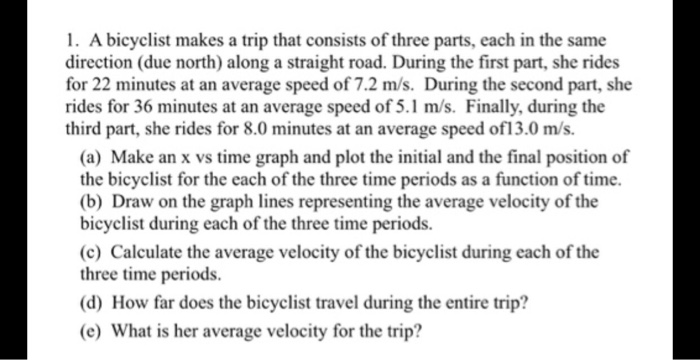 1. A bicyclist makes a trip that consists of three parts, each in the same direction (due north) along a straight road. During the first part, she rides for 22 minutes at an average speed of 7.2 m/s. During the second part, she rides for 36 minutes at an average speed of 5.1 m/s. Finally, during the third part, she rides for 8.0 minutes at an average speed of13.0 m/s.

(a) Make an x vs time graph and plot the initial and the final position of the bicyclist for the each of the three time periods as a function of time.

(b) Draw on the graph lines representing the average velocity of the bicyclist during each of the three time periods.

(c) Calculate the average velocity of the bicyclist during each of the three time periods.

(d) How far does the bicyclist travel during the entire trip?

(e) What is her average velocity for the trip?